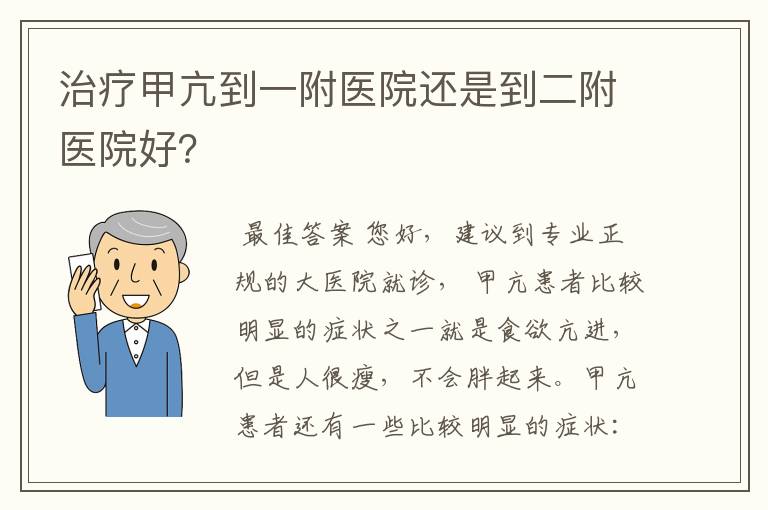 治疗甲亢到一附医院还是到二附医院好?

最佳答案 您好，建议到专业正规的大医院就诊，甲亢患者比较明显的症状之一就是食欲亢进，但是人很瘦，不会胖起来。甲亢患者还有一些比较明显的症状：